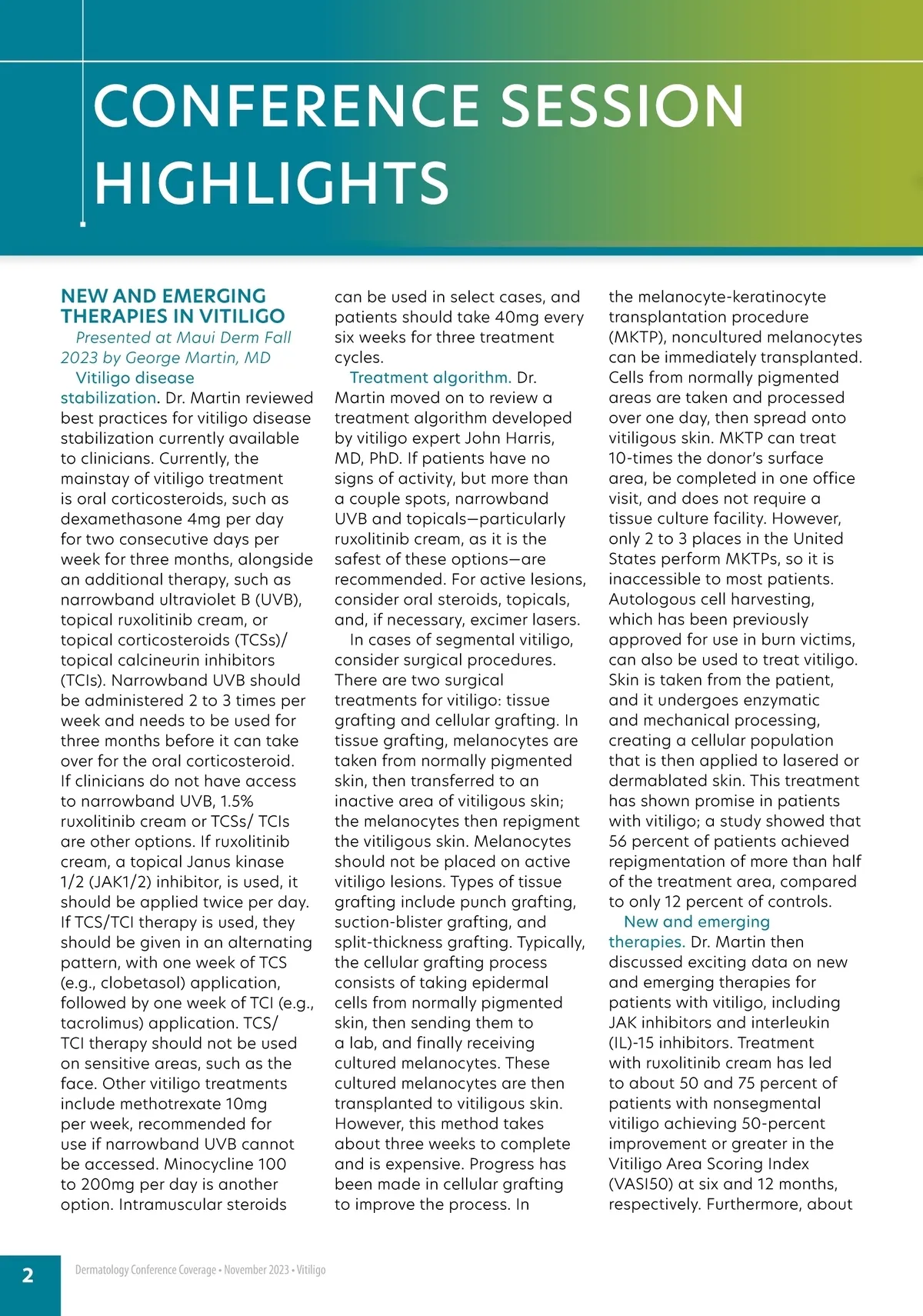 CONFERENCE SESSION HIGHLIGHTS

NEW AND EMERGING THERAPIES IN VITILIGO

Presented at Maui Derm Fall 2023 by George Martin, MD

Vitiligo disease stabilization. Dr. Martin reviewed best practices for vitiligo disease stabilization currently available to clinicians. Currently, the mainstay of vitiligo treatment is oral corticosteroids, such as dexamethasone 4mg per day for two consecutive days per week for three months, alongside an additional therapy, such as narrowband ultraviolet B (UVB), topical ruxolitinib cream, or topical corticosteroids (TCSs)/ topical calcineurin inhibitors (TCIs). Narrowband UVB should be administered 2 to 3 times per week and needs to be used for three months before it can take over for the oral corticosteroid. If clinicians do not have access to narrowband UVB, 1.5% ruxolitinib cream or TCSs/ TCIs are other options. If ruxolitinib cream, a topical Janus kinase 1/2 (JAK1/2) inhibitor, is used, it should be applied twice per day. If TCS/TCI therapy is used, they should be given in an alternating pattern, with one week of TCS (e.g., clobetasol) application, followed by one week of TCI (e.g., tacrolimus) application. TCS/ TCI therapy should not be used on sensitive areas, such as the face. Other vitiligo treatments include methotrexate 10mg per week, recommended for use if narrowband UVB cannot be accessed. Minocycline 100 to 200mg per day is another option. Intramuscular steroids can be used in select cases, and patients should take 40mg every six weeks for three treatment cycles.

Treatment algorithm. Dr. Martin moved on to review a treatment algorithm developed by vitiligo expert John Harris, MD, PhD. If patients have no signs of activity, but more than a couple spots, narrowband UVB and topicals—particularly ruxolitinib cream, as it is the safest of these options—are recommended. For active lesions, consider oral steroids, topicals, and, if necessary, excimer lasers.

In cases of segmental vitiligo, consider surgical procedures. There are two surgical treatments for vitiligo: tissue grafting and cellular grafting. In tissue grafting, melanocytes are taken from normally pigmented skin, then transferred to an inactive area of vitiligous skin; the melanocytes then repigment the vitiligous skin. Melanocytes should not be placed on active vitiligo lesions. Types of tissue grafting include punch grafting, suction-blister grafting, and split-thickness grafting. Typically, the cellular grafting process consists of taking epidermal cells from normally pigmented skin, then sending them to a lab, and finally receiving cultured melanocytes. These cultured melanocytes are then transplanted to vitiligous skin. However, this method takes about three weeks to complete and is expensive. Progress has been made in cellular grafting to improve the process. In the melanocyte-keratinocyte transplantation procedure (MKTP), noncultured melanocytes can be immediately transplanted. Cells from normally pigmented areas are taken and processed over one day, then spread onto vitiligous skin. MKTP can treat 10-times the donor's surface area, be completed in one office visit, and does not require a tissue culture facility. However, only 2 to 3 places in the United States perform MKTPs, so it is inaccessible to most patients. Autologous cell harvesting, which has been previously approved for use in burn victims, can also be used to treat vitiligo. Skin is taken from the patient, and it undergoes enzymatic and mechanical processing, creating a cellular population that is then applied to lasered or dermablated skin. This treatment has shown promise in patients with vitiligo; a study showed that 56 percent of patients achieved repigmentation of more than half of the treatment area, compared to only 12 percent of controls.

New and emerging therapies. Dr. Martin then discussed exciting data on new and emerging therapies for patients with vitiligo, including JAK inhibitors and interleukin (IL)-15 inhibitors. Treatment with ruxolitinib cream has led to about 50 and 75 percent of patients with nonsegmental vitiligo achieving 50-percent improvement or greater in the Vitiligo Area Scoring Index (VASI50) at six and 12 months, respectively. Furthermore, about

2 Dermatology Conference Coverage • November 2023 • Vitiligo